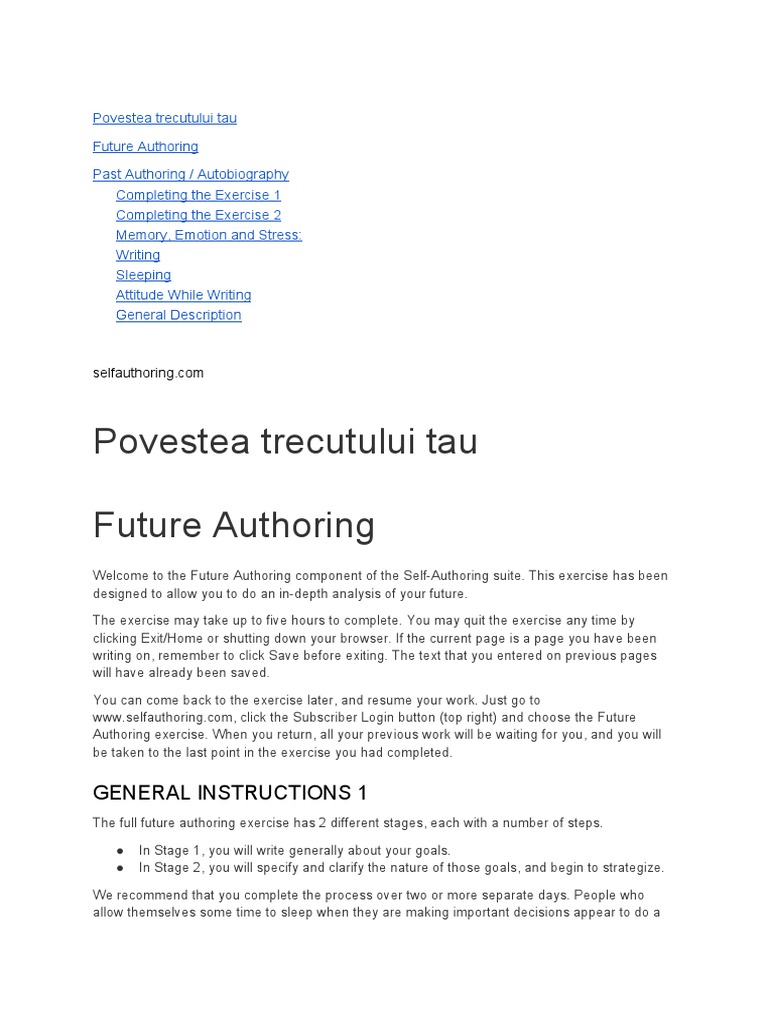 Povestea trecutului tau

Future Authoring

Past Authoring / Autobiography
Completing the Exercise 1
Completing the Exercise 2
Memory, Emotion and Stress:
Writing
Sleeping
Attitude While Writing
General Description

selfauthoring.com

Povestea trecutului tau

Future Authoring

Welcome to the Future Authoring component of the Self-Authoring suite. This exercise has been designed to allow you to do an in-depth analysis of your future.

The exercise may take up to five hours to complete. You may quit the exercise any time by clicking Exit/Home or shutting down your browser. If the current page is a page you have been writing on, remember to click Save before exiting. The text that you entered on previous pages will have already been saved.

You can come back to the exercise later, and resume your work. Just go to www.selfauthoring.com, click the Subscriber Login button (top right) and choose the Future Authoring exercise. When you return, all your previous work will be waiting for you, and you will be taken to the last point in the exercise you had completed.

GENERAL INSTRUCTIONS 1

The full future authoring exercise has 2 different stages, each with a number of steps.

● In Stage 1, you will write generally about your goals.
● In Stage 2, you will specify and clarify the nature of those goals, and begin to strategize.

We recommend that you complete the process over two or more separate days. People who allow themselves some time to sleep when they are making important decisions appear to do a